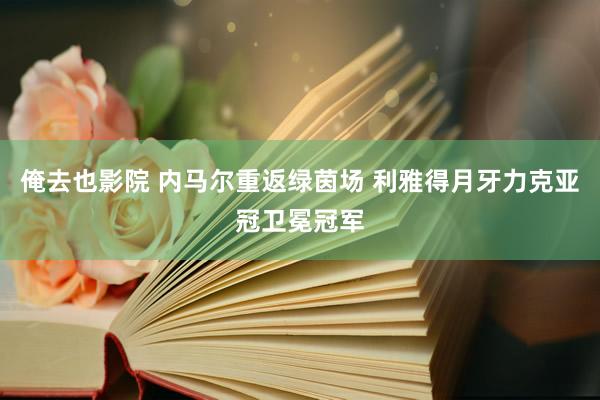 俺去也影院 内马尔重返绿茵场 利雅得月牙力克亚冠卫冕冠军